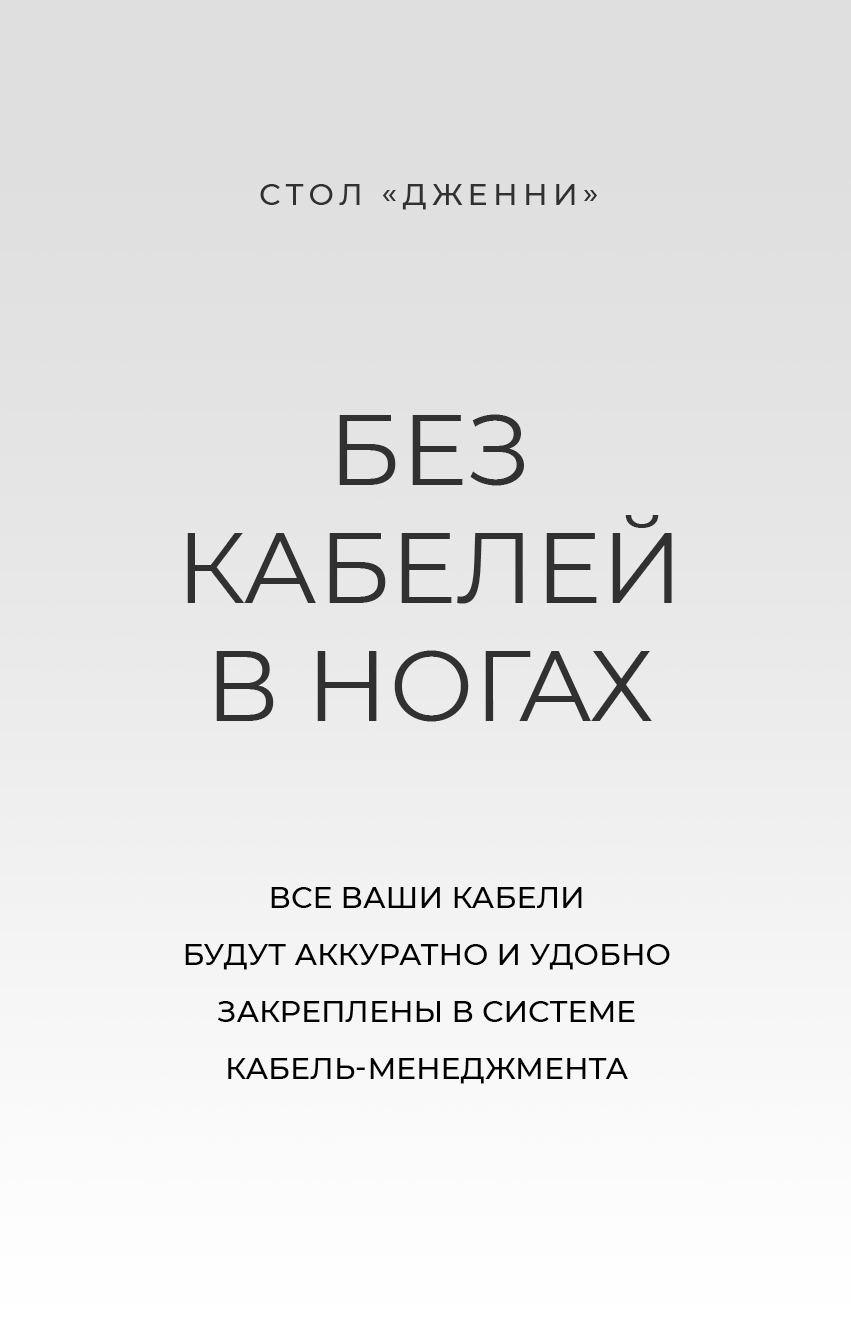 СТОЛ «ДЖЕННИ»

БЕЗ
КАБЕЛЕЙ
В НОГАХ

ВСЕ ВАШИ КАБЕЛИ БУДУТ АККУРАТНО И УДОБНО ЗАКРЕПЛЕНЫ В СИСТЕМЕ КАБЕЛЬ-МЕНЕДЖМЕНТА